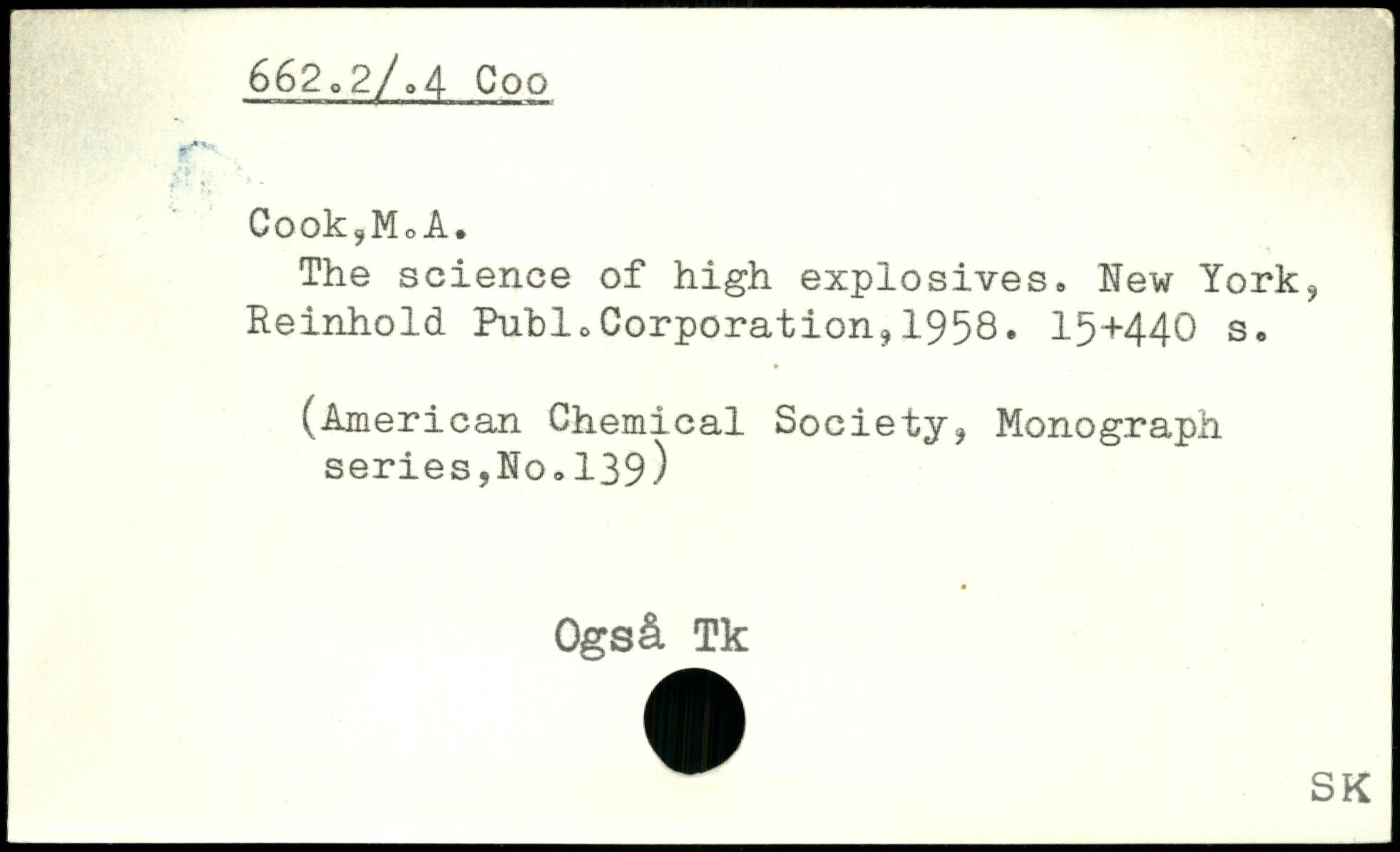 662.2/.4 Coo

Cook,M.A.
The science of high explosives. New York, Reinhold Publ.Corporation,1958. 15+440 s.

(American Chemical Society, Monograph series,No.139)

Også Tk

SK